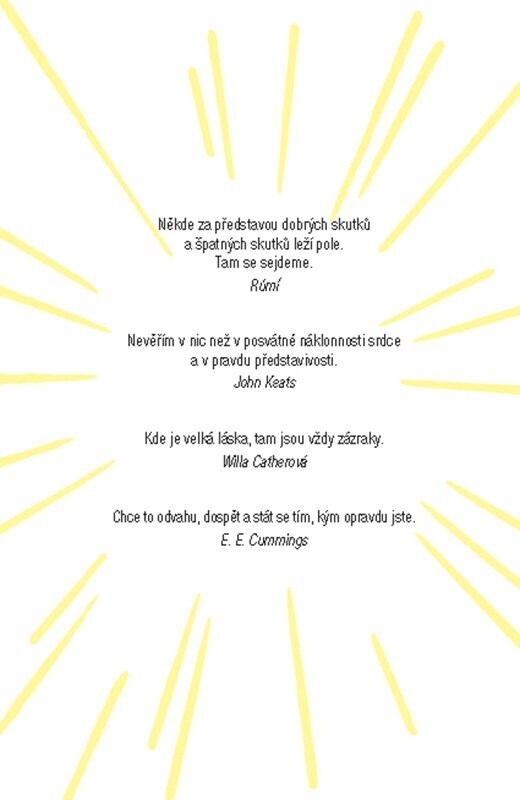 Někde za představou dobrých skutků
a špatných skutků leží pole.
Tam se sejdeme.
Rúmí

Nevěřím v nic než v posvátné náklonnosti srdce
a v pravdu představivosti.
John Keats

Kde je velká láska, tam jsou vždy zázraky.
Willa Catherová

Chce to odvahu, dospět a stát se tím, kým opravdu jste.
E. E. Cummings